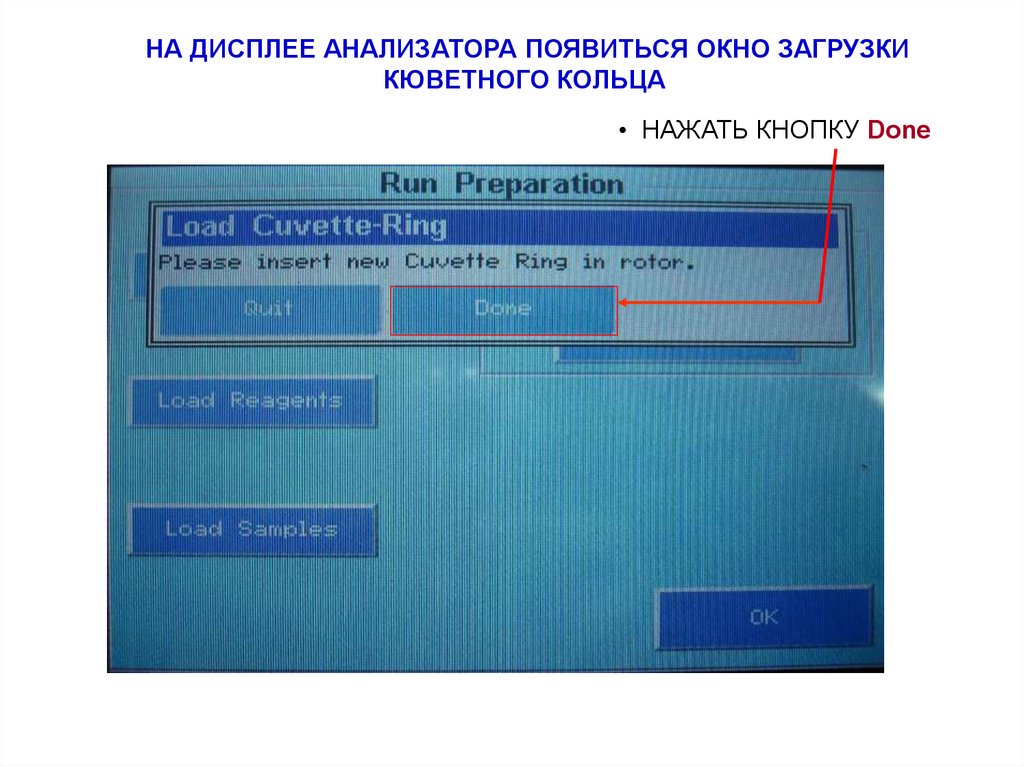 НА ДИСПЛЕЕ АНАЛИЗАТОРА ПОЯВИТЬСЯ ОКНО ЗАГРУЗКИ КЮВЕТНОГО КОЛЬЦА

• НАЖАТЬ КНОПКУ Done

Run Preparation

Load Cuvette-Ring

Please insert new Cuvette Ring in rotor.

Quit

Done

Load Reagents

Load Samples

OK